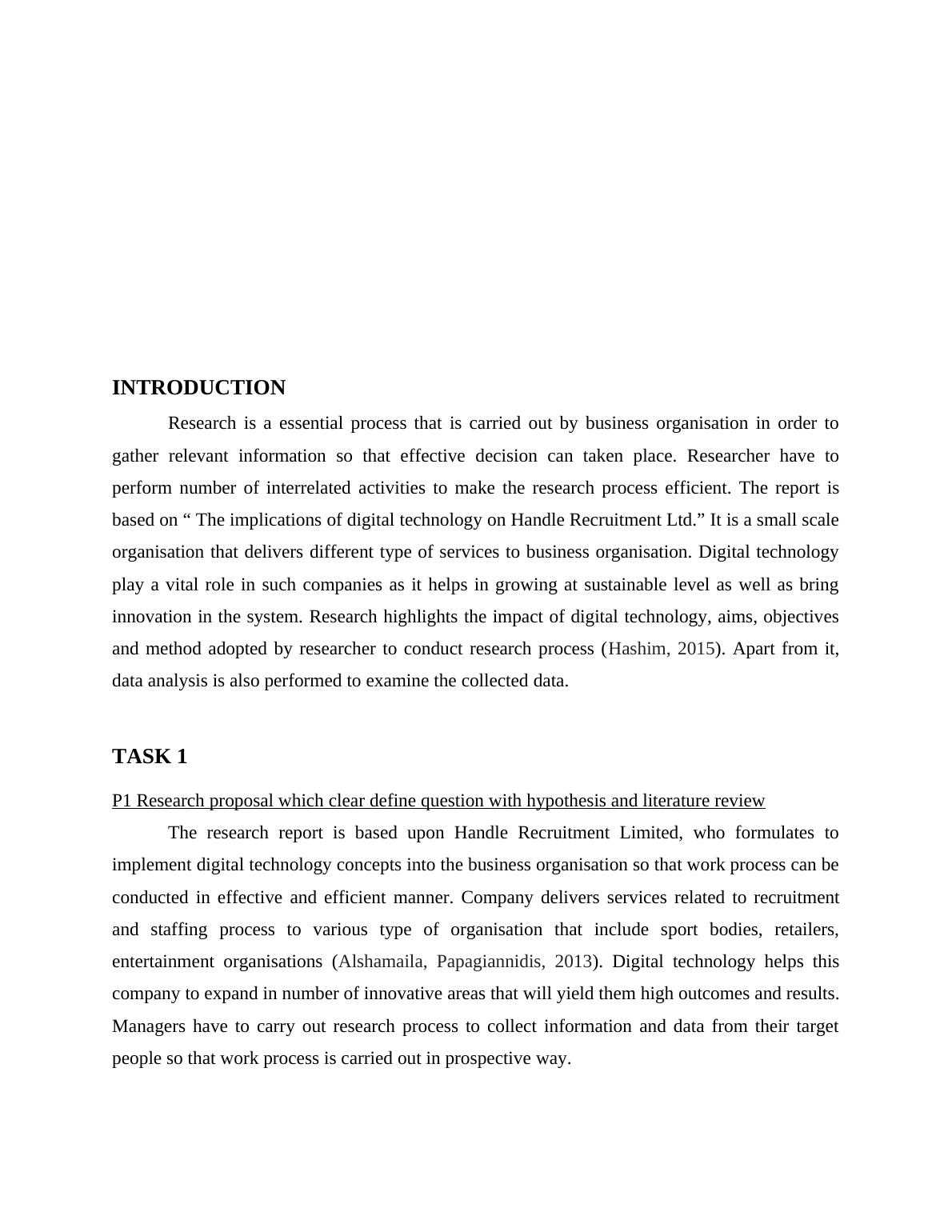 INTRODUCTION

Research is a essential process that is carried out by business organisation in order to gather relevant information so that effective decision can taken place. Researcher have to perform number of interrelated activities to make the research process efficient. The report is based on “ The implications of digital technology on Handle Recruitment Ltd.” It is a small scale organisation that delivers different type of services to business organisation. Digital technology play a vital role in such companies as it helps in growing at sustainable level as well as bring innovation in the system. Research highlights the impact of digital technology, aims, objectives and method adopted by researcher to conduct research process (Hashim, 2015). Apart from it, data analysis is also performed to examine the collected data.

TASK 1

P1 Research proposal which clear define question with hypothesis and literature review

The research report is based upon Handle Recruitment Limited, who formulates to implement digital technology concepts into the business organisation so that work process can be conducted in effective and efficient manner. Company delivers services related to recruitment and staffing process to various type of organisation that include sport bodies, retailers, entertainment organisations (Alshamaila, Papagiannidis, 2013). Digital technology helps this company to expand in number of innovative areas that will yield them high outcomes and results. Managers have to carry out research process to collect information and data from their target people so that work process is carried out in prospective way.